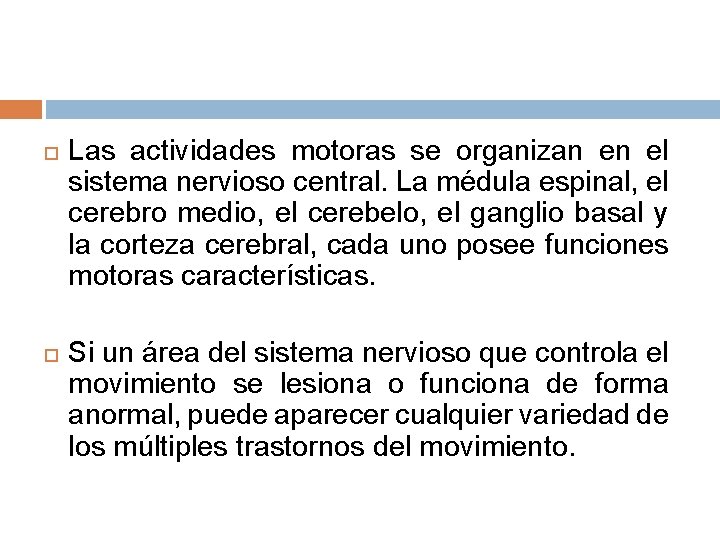 Las actividades motoras se organizan en el sistema nervioso central. La médula espinal, el cerebro medio, el cerebelo, el ganglio basal y la corteza cerebral, cada uno posee funciones motoras características.

Si un área del sistema nervioso que controla el movimiento se lesiona o funciona de forma anormal, puede aparecer cualquier variedad de los múltiples trastornos del movimiento.